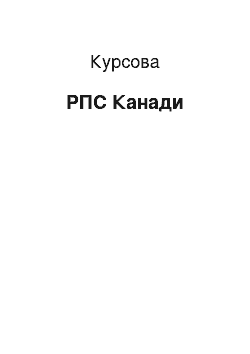 Курсова

РПС Канади